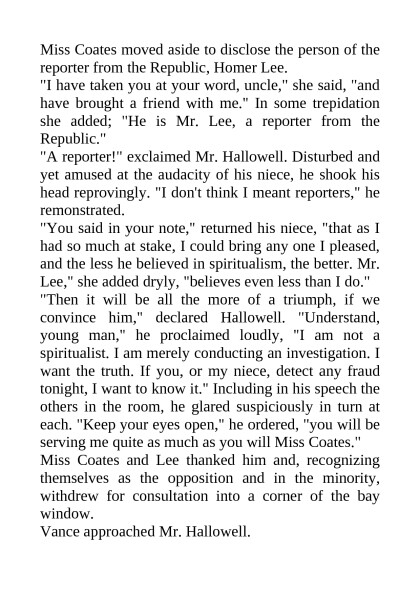 Miss Coates moved aside to disclose the person of the reporter from the Republic, Homer Lee.

"I have taken you at your word, uncle," she said, "and have brought a friend with me." In some trepidation she added; "He is Mr. Lee, a reporter from the Republic."

"A reporter!" exclaimed Mr. Hallowell. Disturbed and yet amused at the audacity of his niece, he shook his head reprovingly. "I don't think I meant reporters," he remonstrated.

"You said in your note," returned his niece, "that as I had so much at stake, I could bring any one I pleased, and the less he believed in spiritualism, the better. Mr. Lee," she added dryly, "believes even less than I do."

"Then it will be all the more of a triumph, if we convince him," declared Hallowell. "Understand, young man," he proclaimed loudly, "I am not a spiritualist. I am merely conducting an investigation. I want the truth. If you, or my niece, detect any fraud tonight, I want to know it." Including in his speech the others in the room, he glared suspiciously in turn at each. "Keep your eyes open," he ordered, "you will be serving me quite as much as you will Miss Coates."

Miss Coates and Lee thanked him and, recognizing themselves as the opposition and in the minority, withdrew for consultation into a corner of the bay window.

Vance approached Mr. Hallowell.